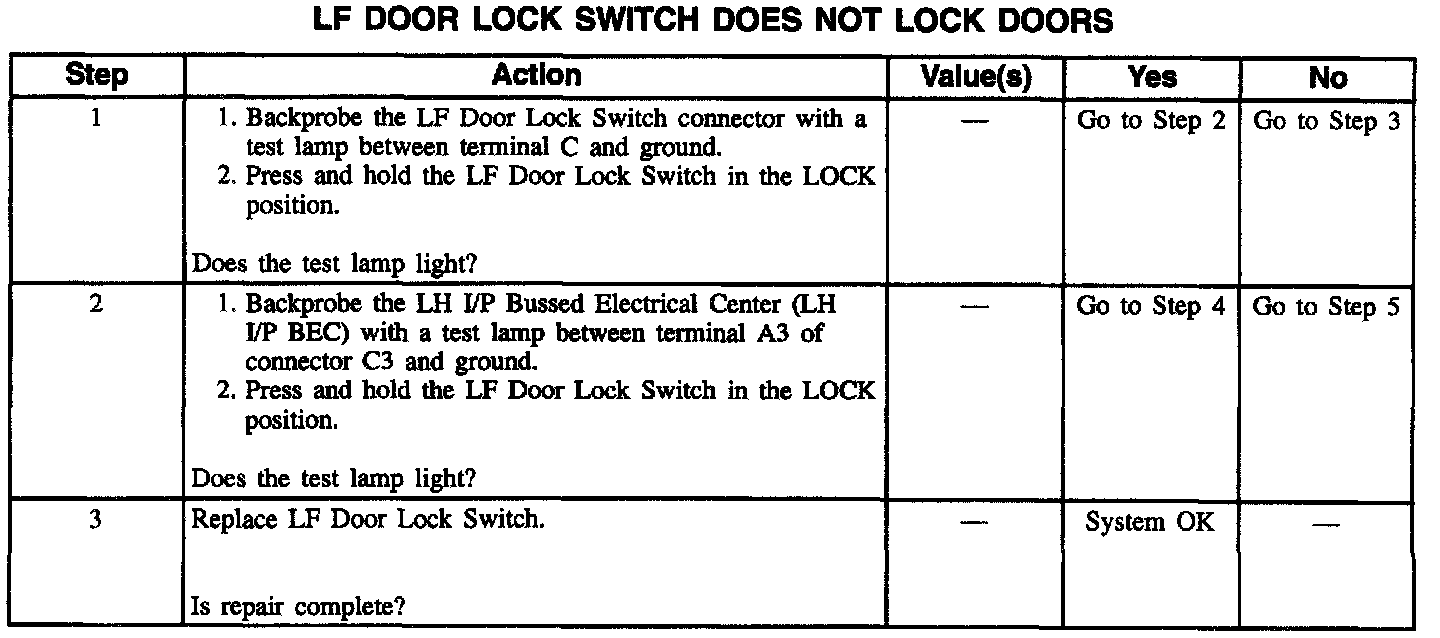 LF DOOR LOCK SWITCH DOES NOT LOCK DOORS

| Step | Action | Value(s) | Yes | No |
|---|---|---|---|---|
| 1 | 1. Backprobe the LF Door Lock Switch connector with a test lamp between terminal C and ground. 2. Press and hold the LF Door Lock Switch in the LOCK position. Does the test lamp light? | — | Go to Step 2 | Go to Step 3 |
| 2 | 1. Backprobe the LH I/P Bussed Electrical Center (LH I/P BEC) with a test lamp between terminal A3 of connector C3 and ground. 2. Press and hold the LF Door Lock Switch in the LOCK position. Does the test lamp light? | — | Go to Step 4 | Go to Step 5 |
| 3 | Replace LF Door Lock Switch. Is repair complete? | — | System OK | — |